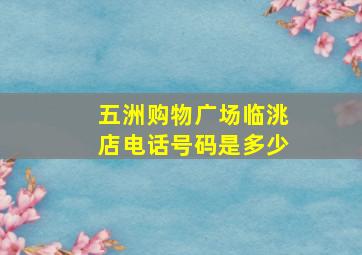 五洲购物广场临洮店电话号码是多少